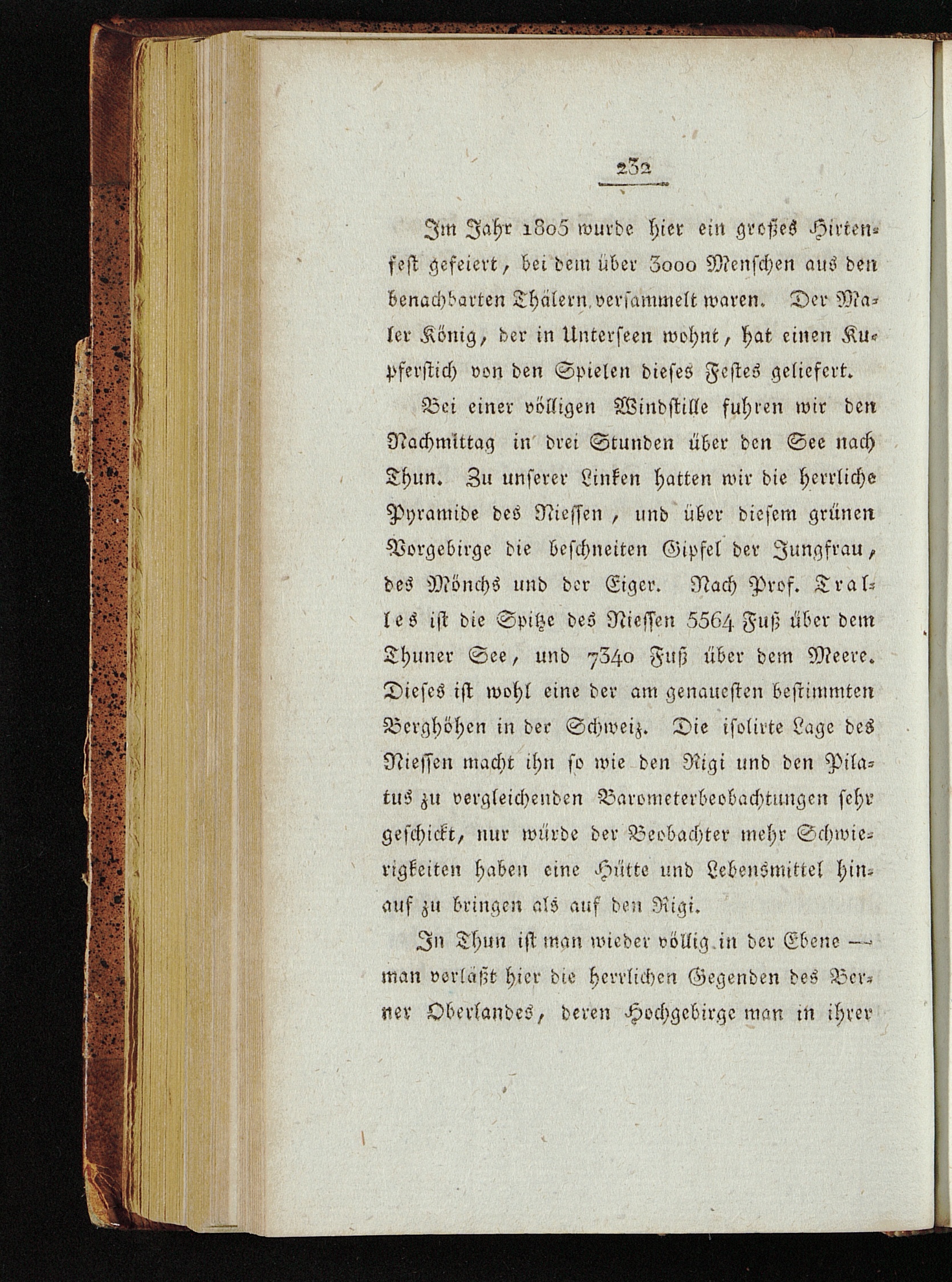 232

Im Jahr 1805 wurde hier ein großes Hirtenfest gefeiert, bei dem über 3000 Menschen aus den benachbarten Thälern versammelt waren. Der Maler König, der in Unterseen wohnt, hat einen Kupferstich von den Spielen dieses Festes geliefert.

Bei einer völligen Windstille fuhren wir den Nachmittag in drei Stunden über den See nach Thun. Zu unserer Linken hatten wir die herrliche Pyramide des Niessen, und über diesem grünen Vorgebirge die beschneiten Gipfel der Jungfrau, des Mönchs und der Eiger. Nach Prof. Tralles ist die Spitze des Niessen 5564 Fuß über dem Thuner See, und 7340 Fuß über dem Meere. Dieses ist wohl eine der am genauesten bestimmten Berghöhen in der Schweiz. Die isolirte Lage des Niessen macht ihn so wie den Rigi und den Pilatus zu vergleichenden Barometerbeobachtungen sehr geschickt, nur würde der Beobachter mehr Schwierigkeiten haben eine Hütte und Lebensmittel hinauf zu bringen als auf den Rigi.

In Thun ist man wieder völlig in der Ebene — man verläßt hier die herrlichen Gegenden des Berner Oberlandes, deren Hochgebirge man in ihrer